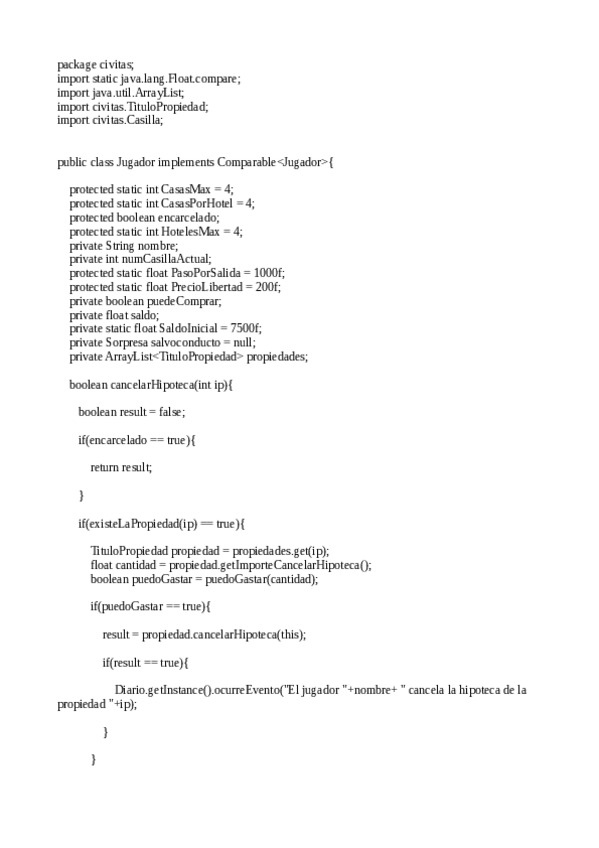 package civitas;
import static java.lang.Float.compare;
import java.util.ArrayList;
import civitas.TituloPropiedad;
import civitas.Casilla;

public class Jugador implements Comparable<Jugador>{

protected static int CasasMax = 4;
protected static int CasasPorHotel = 4;
protected boolean encarcelado;
protected static int HotelesMax = 4;
private String nombre;
private int numCasillaActual;
protected static float PasoPorSalida = 1000f;
protected static float PrecioLibertad = 200f;
private boolean puedeComprar;
private float saldo;
private static float SaldoInicial = 7500f;
private Sorpresa salvoconducto = null;
private ArrayList<TituloPropiedad> propiedades;

boolean cancelarHipoteca(int ip){

boolean result = false;

if(encarcelado == true){

return result;

}

if(existeLaPropiedad(ip) == true){

TituloPropiedad propiedad = propiedades.get(ip);
float cantidad = propiedad.getImporteCancelarHipoteca();
boolean puedoGastar = puedoGastar(cantidad);

if(puedoGastar == true){

result = propiedad.cancelarHipoteca(this);

if(result == true){

Diario.getInstance().ocurreEvento("El jugador "+nombre+ " cancela la hipoteca de la propiedad "+ip);

}

}